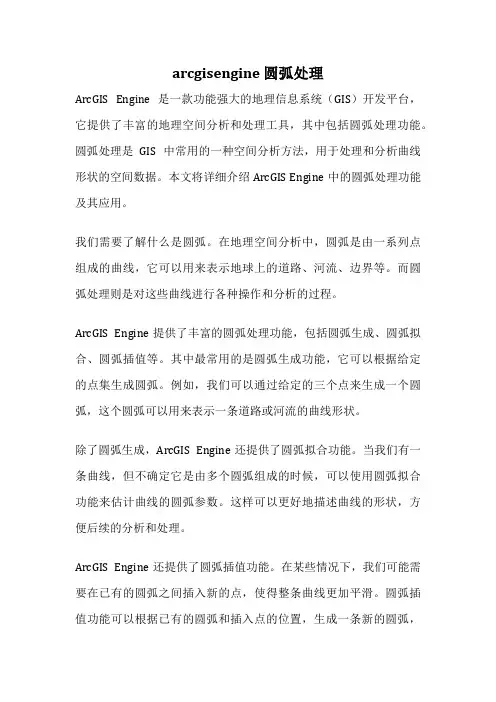 arcgisengine 圆弧处理

ArcGIS Engine 是一款功能强大的地理信息系统（GIS）开发平台，它提供了丰富的地理空间分析和处理工具，其中包括圆弧处理功能。圆弧处理是 GIS 中常用的一种空间分析方法，用于处理和分析曲线形状的空间数据。本文将详细介绍 ArcGIS Engine 中的圆弧处理功能及其应用。

我们需要了解什么是圆弧。在地理空间分析中，圆弧是由一系列点组成的曲线，它可以用来表示地球上的道路、河流、边界等。而圆弧处理则是对这些曲线进行各种操作和分析的过程。

ArcGIS Engine 提供了丰富的圆弧处理功能，包括圆弧生成、圆弧拟合、圆弧插值等。其中最常用的是圆弧生成功能，它可以根据给定的点集生成圆弧。例如，我们可以通过给定的三个点来生成一个圆弧，这个圆弧可以用来表示一条道路或河流的曲线形状。

除了圆弧生成，ArcGIS Engine 还提供了圆弧拟合功能。当我们有一条曲线，但不确定它是由多个圆弧组成的时候，可以使用圆弧拟合功能来估计曲线的圆弧参数。这样可以更好地描述曲线的形状，方便后续的分析和处理。

ArcGIS Engine 还提供了圆弧插值功能。在某些情况下，我们可能需要在已有的圆弧之间插入新的点，使得整条曲线更加平滑。圆弧插值功能可以根据已有的圆弧和插入点的位置，生成一条新的圆弧，